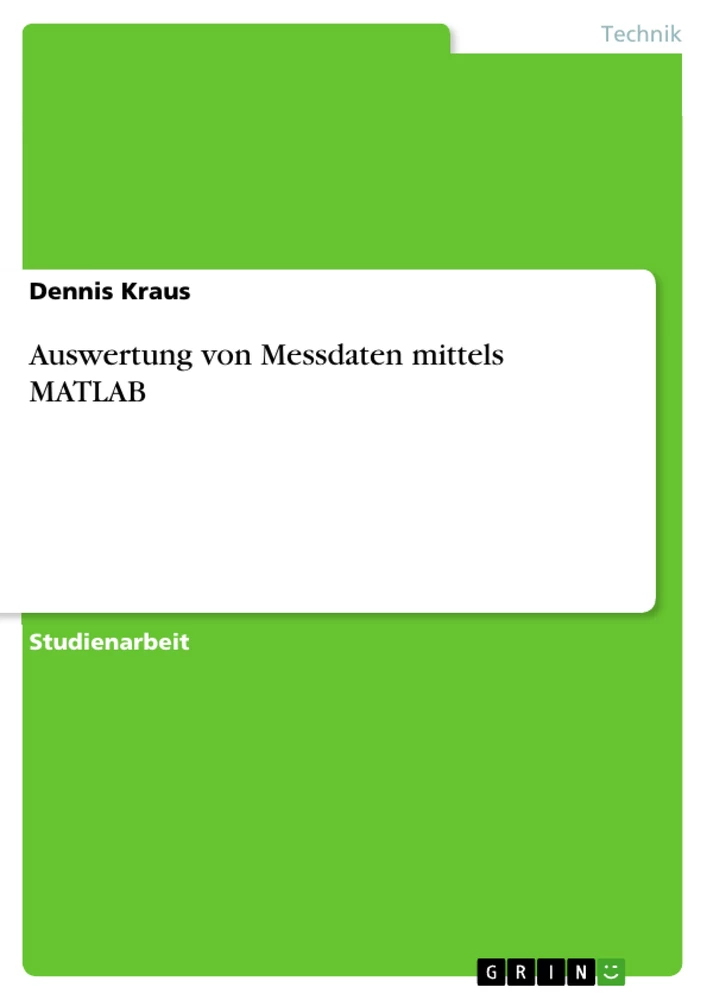 Technik

Dennis Kraus

Auswertung von Messdaten mittels MATLAB

Studienarbeit

GRIN